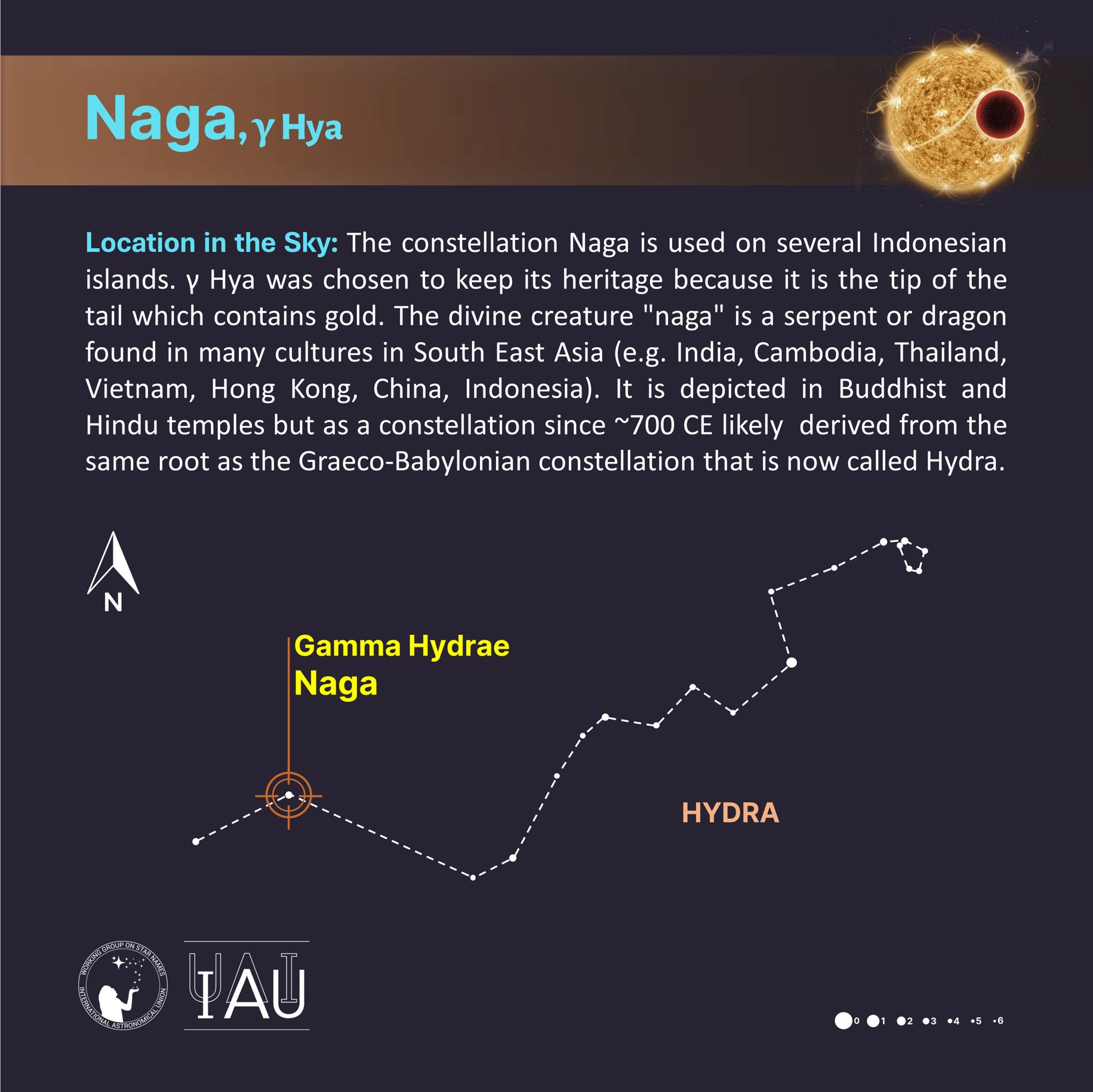 Naga, γ Hya

Location in the Sky: The constellation Naga is used on several Indonesian islands. γ Hya was chosen to keep its heritage because it is the tip of the tail which contains gold. The divine creature "naga" is a serpent or dragon found in many cultures in South East Asia (e.g. India, Cambodia, Thailand, Vietnam, Hong Kong, China, Indonesia). It is depicted in Buddhist and Hindu temples but as a constellation since ~700 CE likely derived from the same root as the Graeco-Babylonian constellation that is now called Hydra.

N

Gamma Hydrae
Naga

HYDRA

WORKING GROUP ON STAR NAMES
INTERNATIONAL ASTRONOMICAL UNION

IAU

0 1 2 3 4 5 6